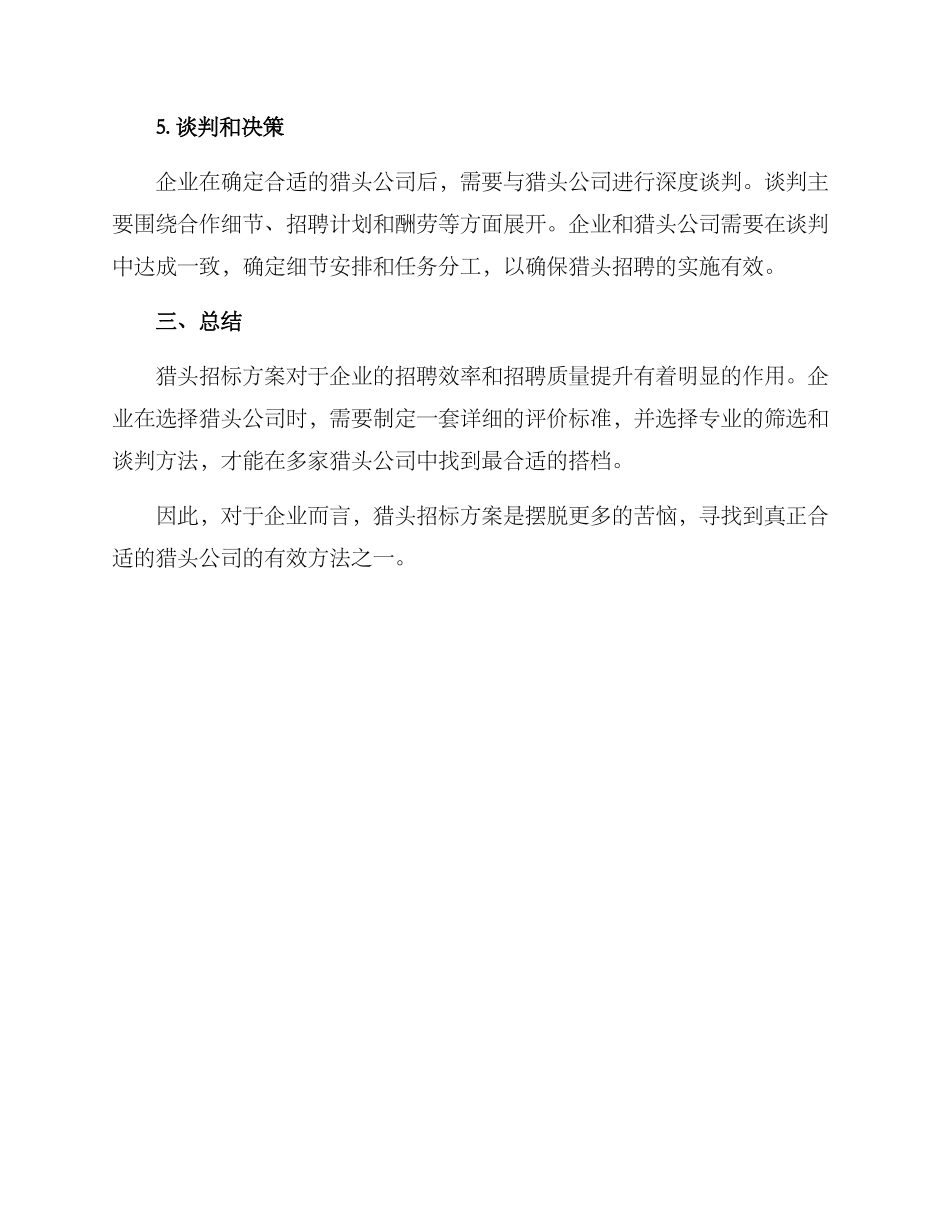 5. 谈判和决策

企业在确定合适的猎头公司后，需要与猎头公司进行深度谈判。谈判主要围绕合作细节、招聘计划和酬劳等方面展开。企业和猎头公司需要在谈判中达成一致，确定细节安排和任务分工，以确保猎头招聘的实施有效。

三、总结

猎头招标方案对于企业的招聘效率和招聘质量提升有着明显的作用。企业在选择猎头公司时，需要制定一套详细的评价标准，并选择专业的筛选和谈判方法，才能在多家猎头公司中找到最合适的搭档。

因此，对于企业而言，猎头招标方案是摆脱更多的苦恼，寻找到真正合适的猎头公司的有效方法之一。